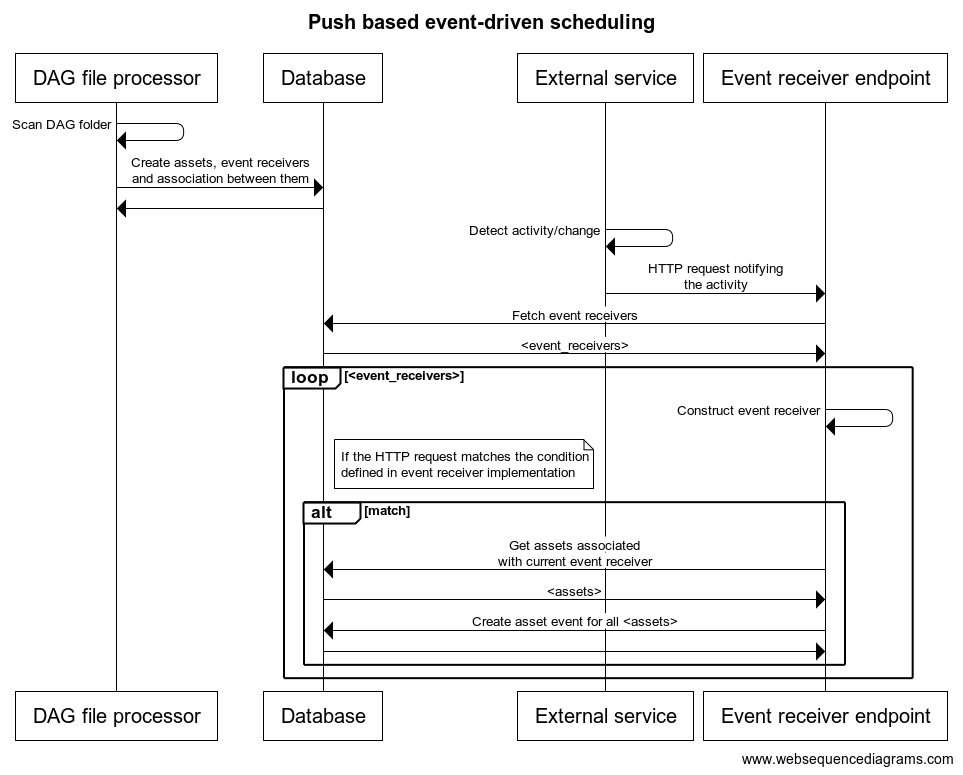 Push based event-driven scheduling

DAG file processor

Database

External service

Event receiver endpoint

Scan DAG folder

Create assets, event receivers and association between them

Detect activity/change

HTTP request notifying the activity

Fetch event receivers

<event_receivers>

loop [<event_receivers>]

Construct event receiver

If the HTTP request matches the condition defined in event receiver implementation

alt [match]

Get assets associated with current event receiver

<assets>

Create asset event for all <assets>

DAG file processor

Database

External service

Event receiver endpoint

www.websequencediagrams.com